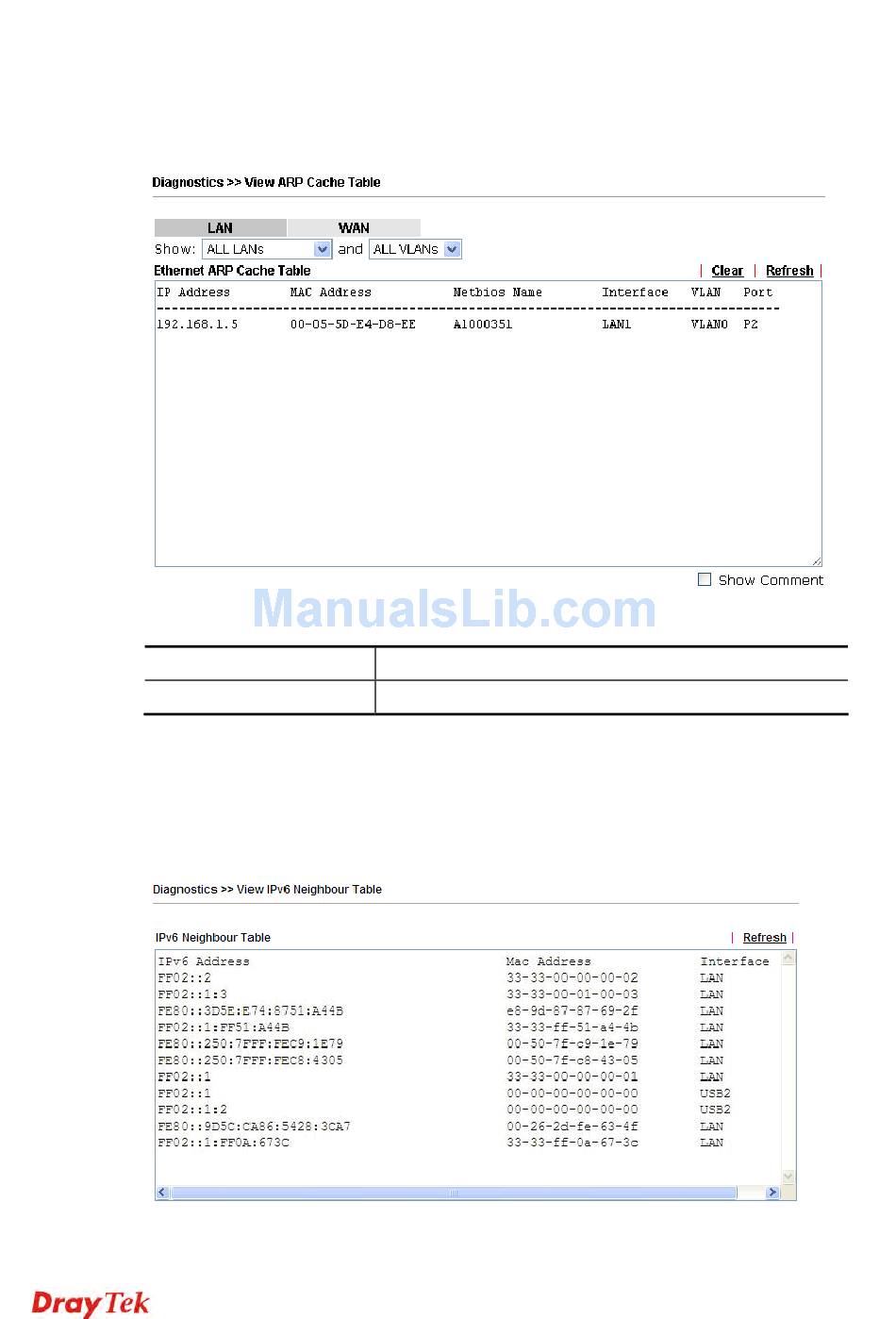 Diagnostics >> View ARP Cache Table

LAN WAN

Show: ALL LANs and ALL VLANs

Ethernet ARP Cache Table | Clear | Refresh |

| IP Address | MAC Address | Netbios Name | Interface | VLAN | Port |
|---|---|---|---|---|---|
| 192.168.1.5 | 00-05-5D-E4-D8-EE | A1000351 | LAN1 | VLAN0 | P2 |

Show Comment

ManualsLib.com

Diagnostics >> View IPv6 Neighbour Table

IPv6 Neighbour Table | Refresh |

| IPv6 Address | Mac Address | Interface |
|---|---|---|
| FF02::2 | 33-33-00-00-00-02 | LAN |
| FF02::1:3 | 33-33-00-01-00-03 | LAN |
| FE80::3D5E:E74:8751:A44B | e8-9d-87-87-69-2f | LAN |
| FF02::1:FF51:A44B | 33-33-ff-51-a4-4b | LAN |
| FE80::250:7FFF:FEC9:1E79 | 00-50-7f-c9-1e-79 | LAN |
| FE80::250:7FFF:FEC8:4305 | 00-50-7f-c8-43-05 | LAN |
| FF02::1 | 33-33-00-00-00-01 | LAN |
| FF02::1 | 00-00-00-00-00-00 | USB2 |
| FF02::1:2 | 00-00-00-00-00-00 | USB2 |
| FE80::9D5C:CA86:5428:3CA7 | 00-26-2d-fe-63-4f | LAN |
| FF02::1:FF0A:673C | 33-33-ff-0a-67-3c | LAN |

DrayTek